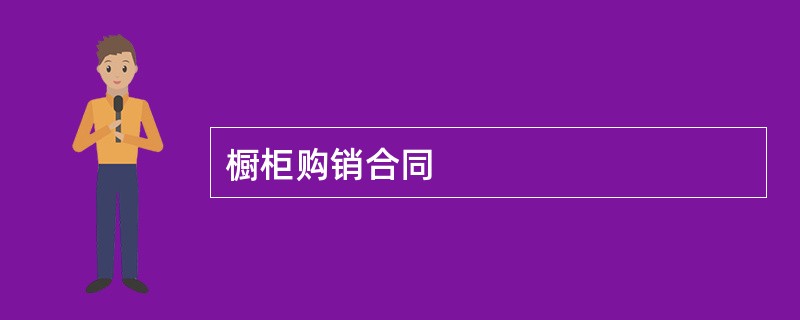 橱柜购销合同